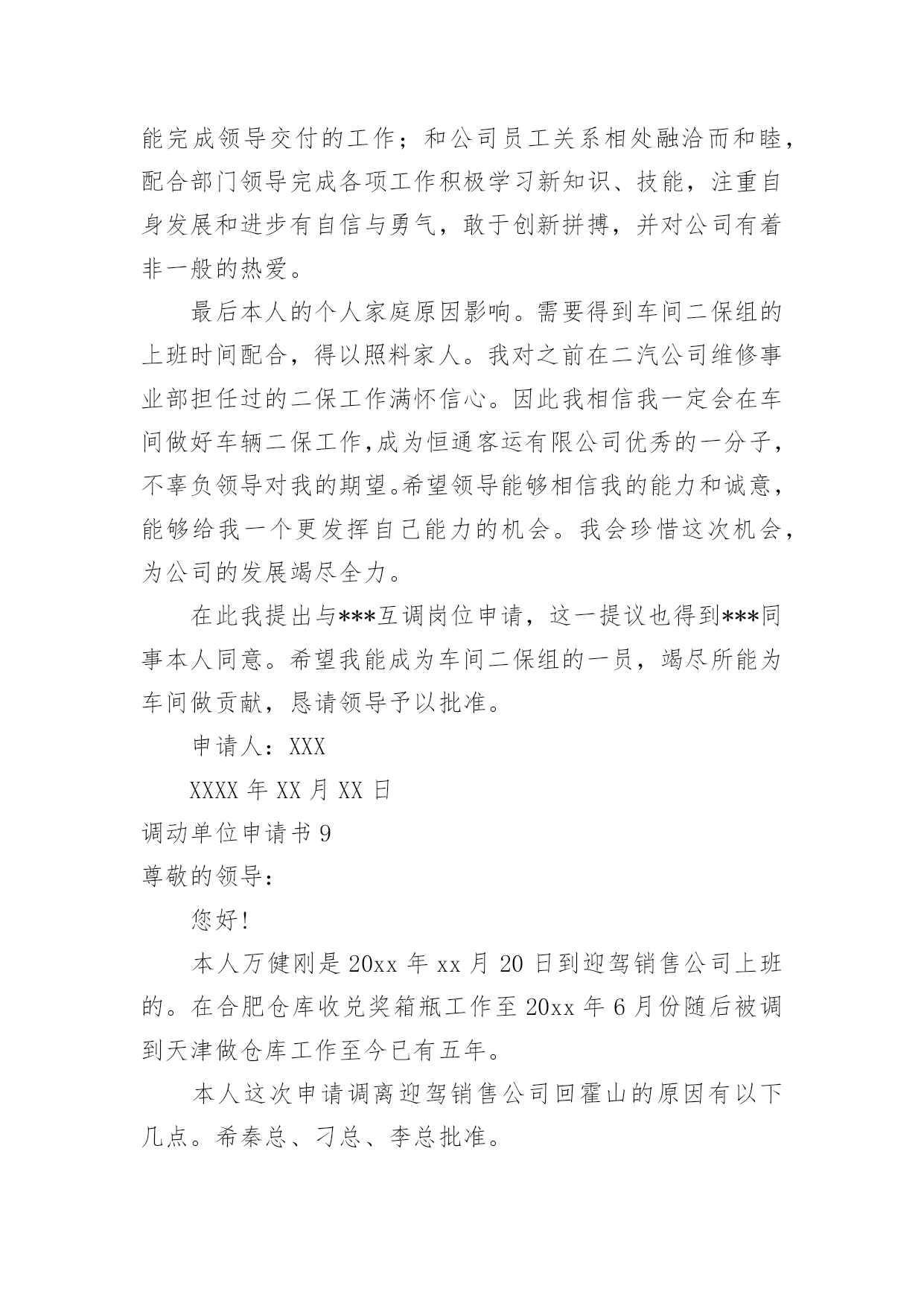 能完成领导交付的工作；和公司员工关系相处融洽而和睦，配合部门领导完成各项工作积极学习新知识、技能，注重自身发展和进步有自信与勇气，敢于创新拼搏，并对公司有着非一般的热爱。

最后本人的个人家庭原因影响。需要得到车间二保组的上班时间配合，得以照料家人。我对之前在二汽公司维修事业部担任过的二保工作满怀信心。因此我相信我一定会在车间做好车辆二保工作,成为恒通客运有限公司优秀的一分子，不辜负领导对我的期望。希望领导能够相信我的能力和诚意，能够给我一个更发挥自己能力的机会。我会珍惜这次机会，为公司的发展竭尽全力。

在此我提出与***互调岗位申请，这一提议也得到***同事本人同意。希望我能成为车间二保组的一员，竭尽所能为车间做贡献，恳请领导予以批准。

申请人：XXX

XXXX 年 XX 月 XX 日

调动单位申请书 9

尊敬的领导：

您好!

本人万健刚是 20xx 年 xx 月 20 日到迎驾销售公司上班的。在合肥仓库收兑奖箱瓶工作至 20xx 年 6 月份随后被调到天津做仓库工作至今已有五年。

本人这次申请调离迎驾销售公司回霍山的原因有以下几点。希秦总、刁总、李总批准。